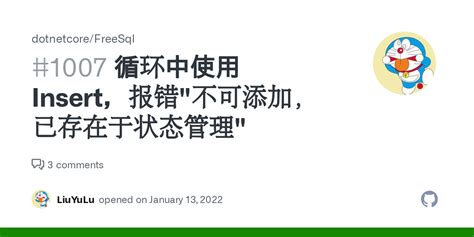 dotnetcore/FreeSql

#1007 循环中使用Insert，报错"不可添加，已存在于状态管理"

3 comments

LiuYuLu opened on January 13, 2022